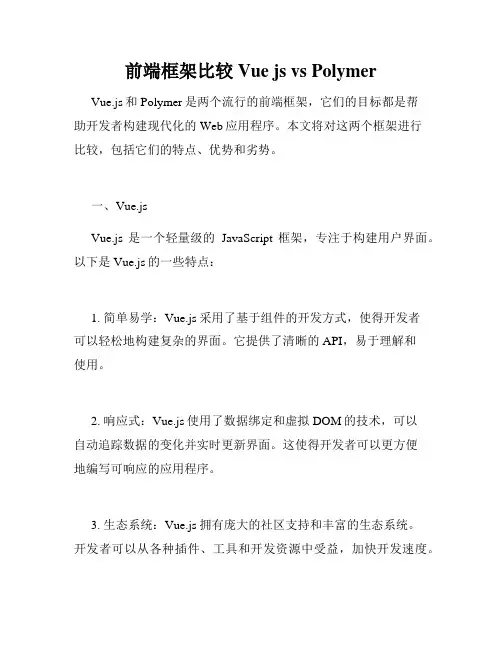 前端框架比较 Vue js vs Polymer

Vue.js 和 Polymer 是两个流行的前端框架，它们的目标都是帮助开发者构建现代化的 Web 应用程序。本文将对这两个框架进行比较，包括它们的特点、优势和劣势。

一、Vue.js

Vue.js 是一个轻量级的 JavaScript 框架，专注于构建用户界面。以下是 Vue.js 的一些特点：

1. 简单易学：Vue.js 采用了基于组件的开发方式，使得开发者可以轻松地构建复杂的界面。它提供了清晰的 API，易于理解和使用。

2. 响应式：Vue.js 使用了数据绑定和虚拟 DOM 的技术，可以自动追踪数据的变化并实时更新界面。这使得开发者可以更方便地编写可响应的应用程序。

3. 生态系统：Vue.js 拥有庞大的社区支持和丰富的生态系统。开发者可以从各种插件、工具和开发资源中受益，加快开发速度。